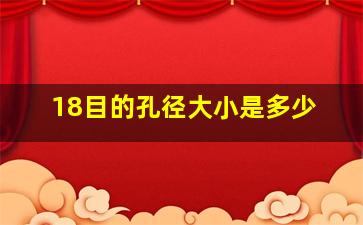 18目的孔径大小是多少